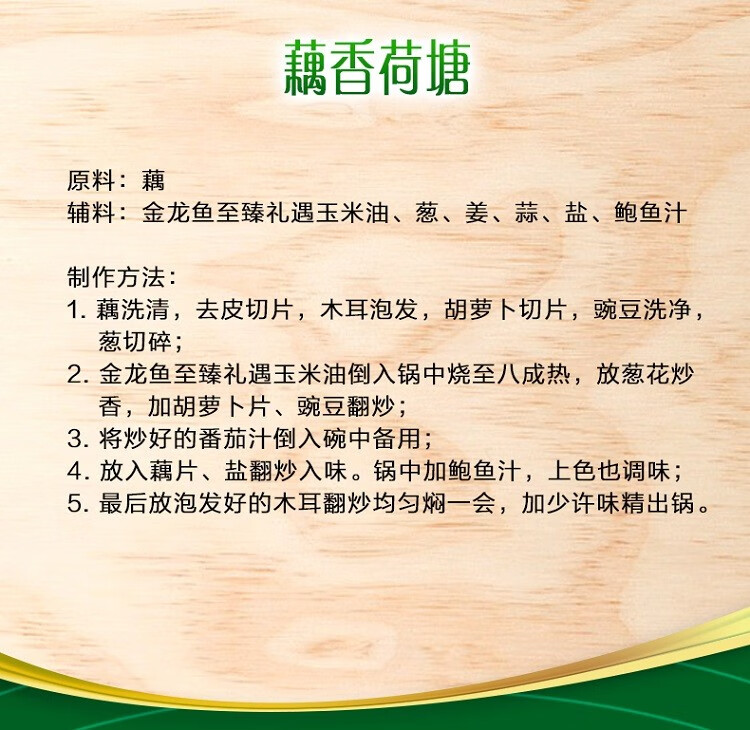 藕香荷塘

原料：藕
辅料：金龙鱼至臻礼遇玉米油、葱、姜、蒜、盐、鲍鱼汁

制作方法：
1.藕洗清，去皮切片，木耳泡发，胡萝卜切片，豌豆洗净，葱切碎；
2.金龙鱼至臻礼遇玉米油倒入锅中烧至八成热，放葱花炒香，加胡萝卜片、豌豆翻炒；
3.将炒好的番茄汁倒入碗中备用；
4.放入藕片、盐翻炒入味。锅中加鲍鱼汁，上色也调味；
5.最后放泡发好的木耳翻炒均匀焖一会，加少许味精出锅。